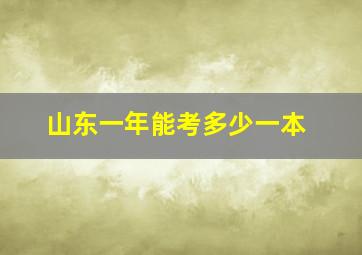 山东一年能考多少一本